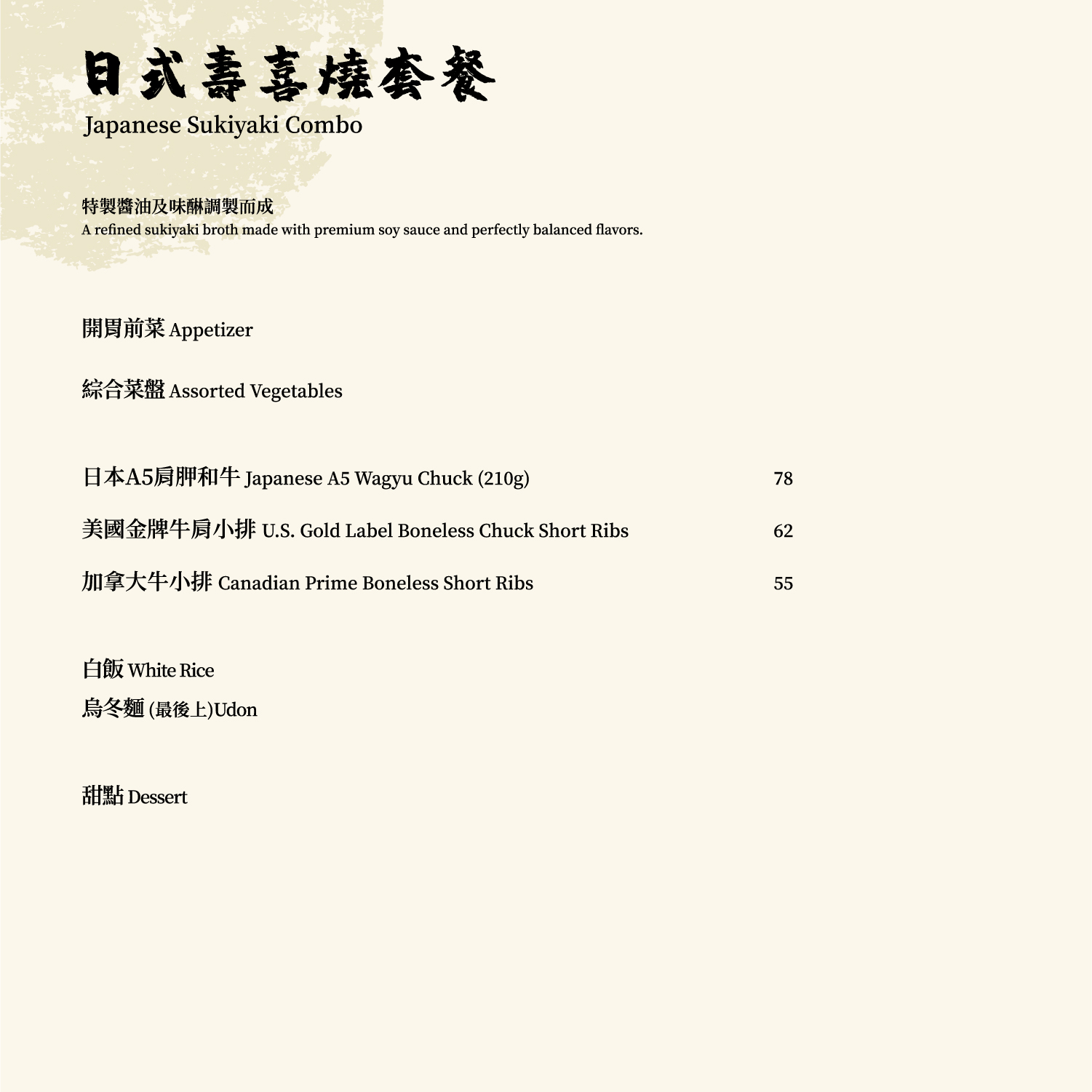 日式壽喜燒套餐
Japanese Sukiyaki Combo

特製醬油及味醂調製而成
A refined sukiyaki broth made with premium soy sauce and perfectly balanced flavors.

開胃前菜 Appetizer

綜合菜盤 Assorted Vegetables

日本A5肩胛和牛 Japanese A5 Wagyu Chuck (210g) 78

美國金牌牛肩小排 U.S. Gold Label Boneless Chuck Short Ribs 62

加拿大牛小排 Canadian Prime Boneless Short Ribs 55

白飯 White Rice

烏冬麵 (最後上)Udon

甜點 Dessert